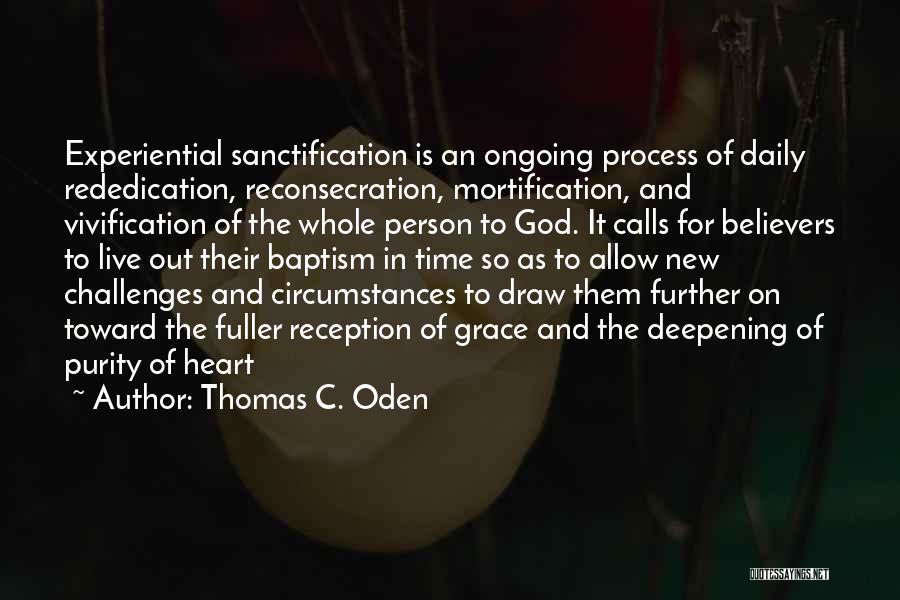 Experiential sanctification is an ongoing process of daily rededication, reconsecration, mortification, and vivification of the whole person to God. It calls for believers to live out their baptism in time so as to allow new challenges and circumstances to draw them further on toward the fuller reception of grace and the deepening of purity of heart

~ Author: Thomas C. Oden

QUOTESSAYINGS.NET